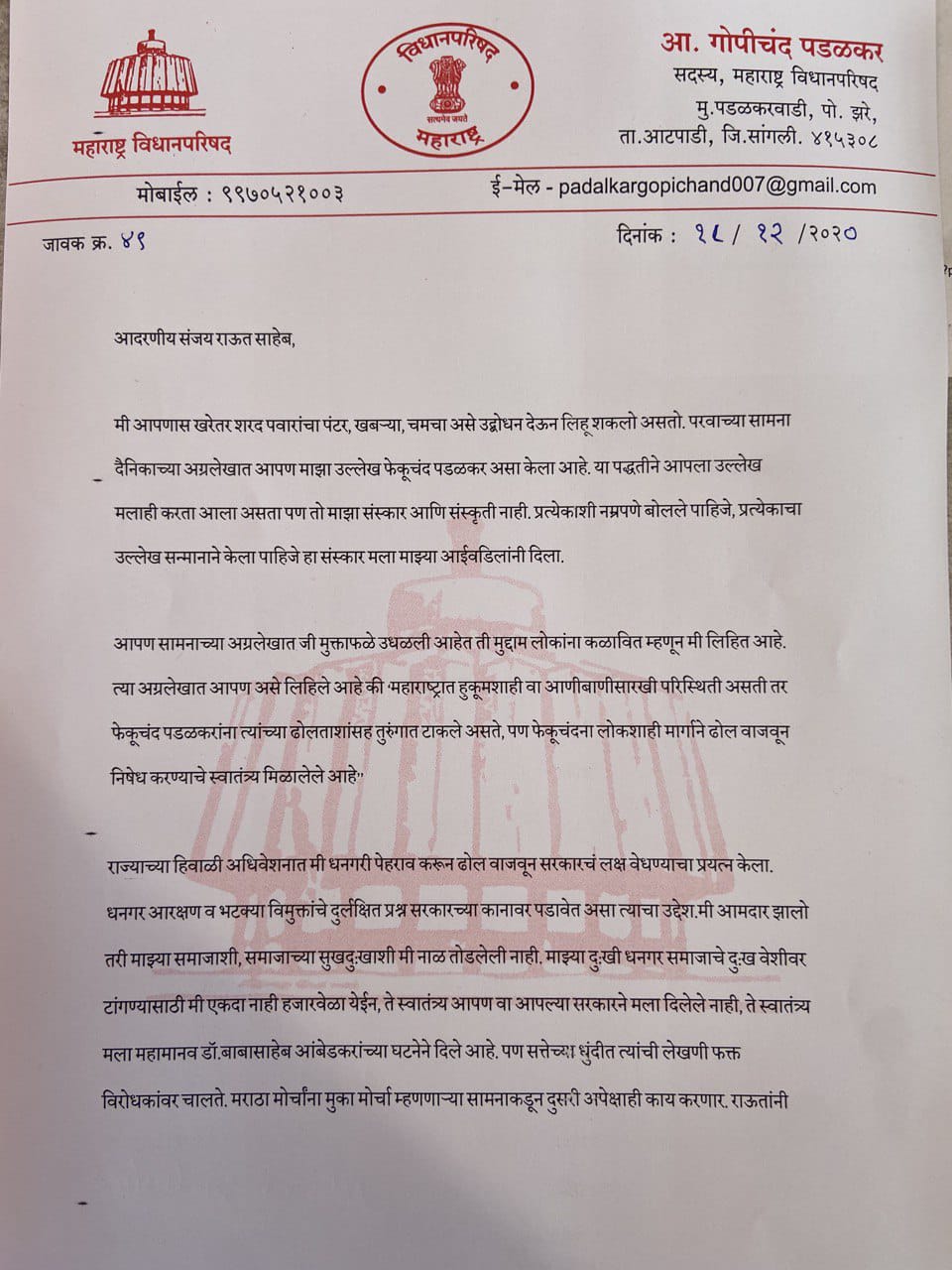 महाराष्ट्र विधानपरिषद

विधानपरिषद
सत्यमेव जयते
महाराष्ट्र

आ. गोपीचंद पडळकर
सदस्य, महाराष्ट्र विधानपरिषद
मु.पडळकरवाडी, पो. झरे,
ता.आटपाडी, जि.सांगली. ४१५३०८

मोबाईल : ९९७०५२१००३

ई-मेल - padalkargopichand007@gmail.com

जावक क्र. ४१

दिनांक : १८ / १२ /२०२०

आदरणीय संजय राऊत साहेब,

मी आपणास खरेतर शरद पवारांचा पंटर, खबऱ्या, चमचा असे उद्बोधन देऊन लिहू शकलो असतो. परवाच्या सामना दैनिकाच्या अग्रलेखात आपण माझा उल्लेख फेकूचंद पडळकर असा केला आहे. या पद्धतीने आपला उल्लेख मलाही करता आला असता पण तो माझा संस्कार आणि संस्कृती नाही. प्रत्येकाशी नम्रपणे बोलले पाहिजे, प्रत्येकाचा उल्लेख सन्मानाने केला पाहिजे हा संस्कार मला माझ्या आईवडिलांनी दिला.

आपण सामनाच्या अग्रलेखात जी मुक्ताफळे उधळली आहेत ती मुद्दाम लोकांना कळावित म्हणून मी लिहित आहे. त्या अग्रलेखात आपण असे लिहिले आहे की 'महाराष्ट्रात हुकूमशाही वा आणीबाणीसारखी परिस्थिती असती तर फेकूचंद पडळकरांना त्यांच्या ढोलताशांसह तुरुंगात टाकले असते, पण फेकूचंदना लोकशाही मार्गाने ढोल वाजवून निषेध करण्याचे स्वातंत्र्य मिळालेले आहे"

राज्याच्या हिवाळी अधिवेशनात मी धनगरी पेहराव करून ढोल वाजवून सरकारचं लक्ष वेधण्याचा प्रयत्न केला. धनगर आरक्षण व भटक्या विमुक्तांचे दुर्लक्षित प्रश्न सरकारच्या कानावर पडावेत असा त्याचा उद्देश.मी आमदार झालो तरी माझ्या समाजाशी, समाजाच्या सुखदुःखाशी मी नाळ तोडलेली नाही. माझ्या दुःखी धनगर समाजाचे दुःख वेशीवर टांगण्यासाठी मी एकदा नाही हजारवेळा येईन, ते स्वातंत्र्य आपण वा आपल्या सरकारने मला दिलेले नाही, ते स्वातंत्र्य मला महामानव डॉ.बाबासाहेब आंबेडकरांच्या घटनेने दिले आहे. पण सत्तेच्या धुंदीत त्यांची लेखणी फक्त विरोधकांवर चालते. मराठा मोर्चांना मुका मोर्चा म्हणणाऱ्या सामनाकडून दुसरी अपेक्षाही काय करणार. राऊतांनी